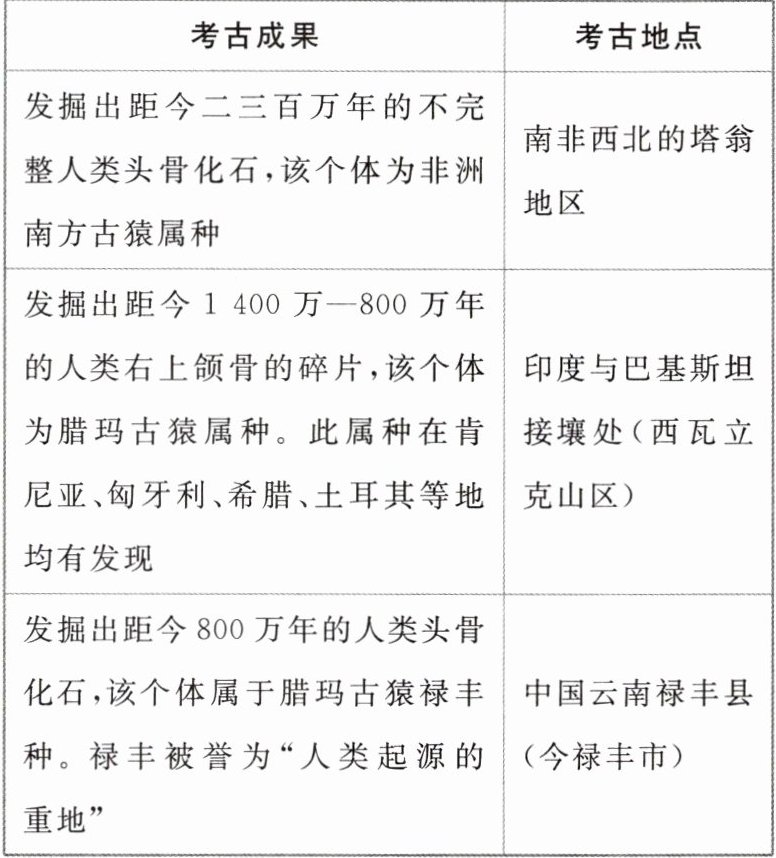 | 考古成果 | 考古地点 |
|---|---|
| 发掘出距今二三百万年的不完整人类头骨化石,该个体为非洲南方古猿属种 | 南非西北的塔翁地区 |
| 发掘出距今 1 400 万—800 万年的人类右上颌骨的碎片,该个体为腊玛古猿属种。此属种在肯尼亚、匈牙利、希腊、土耳其等地均有发现 | 印度与巴基斯坦接壤处(西瓦立克山区) |
| 发掘出距今 800 万年的人类头骨化石,该个体属于腊玛古猿禄丰种。禄丰被誉为“人类起源的重地” | 中国云南禄丰县(今禄丰市) |